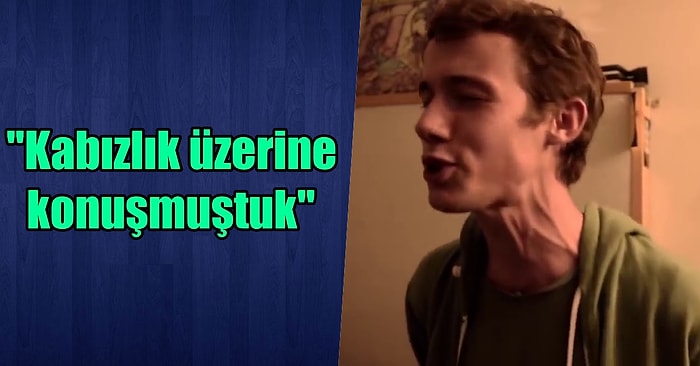 "Kabızlık üzerine konuşmuştuk"